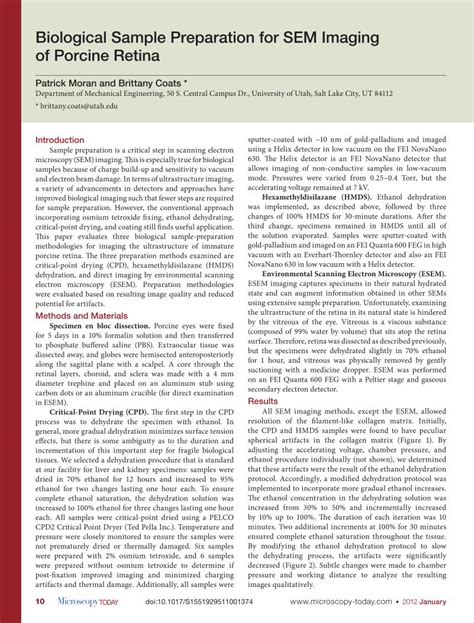 Biological Sample Preparation for SEM Imaging of Porcine Retina

Patrick Moran and Brittany Coats *

Department of Mechanical Engineering, 50 S. Central Campus Dr., University of Utah, Salt Lake City, UT 84112

* brittany.coats@utah.edu

Introduction

Sample preparation is a critical step in scanning electron microscopy (SEM) imaging. This is especially true for biological samples because of charge build-up and sensitivity to vacuum and electron beam damage. In terms of ultrastructure imaging, a variety of advancements in detectors and approaches have improved biological imaging such that fewer steps are required for sample preparation. However, the conventional approach incorporating osmium tetroxide fixing, ethanol dehydrating, critical-point drying, and coating still finds useful application. This paper evaluates three biological sample-preparation methodologies for imaging the ultrastructure of immature porcine retina. The three preparation methods examined are critical-point drying (CPD), hexamethyldisilazane (HMDS) dehydration, and direct imaging by environmental scanning electron microscopy (ESEM). Preparation methodologies were evaluated based on resulting image quality and reduced potential for artifacts.

Methods and Materials

Specimen en bloc dissection. Porcine eyes were fixed for 5 days in a 10% formalin solution and then transferred to phosphate buffered saline (PBS). Extraocular tissue was dissected away, and globes were hemisected anteroposteriorly along the sagittal plane with a scalpel. A core through the retinal layers, choroid, and sclera was made with a 4 mm diameter trephine and placed on an aluminum stub using carbon dots or an aluminum crucible (for direct examination in ESEM).

Critical-Point Drying (CPD). The first step in the CPD process was to dehydrate the specimen with ethanol. In general, more gradual dehydration minimizes surface tension effects, but there is some ambiguity as to the duration and incrementation of this important step for fragile biological tissues. We selected a dehydration procedure that is standard at our facility for liver and kidney specimens: samples were dried in 70% ethanol for 12 hours and increased to 95% ethanol for two changes lasting one hour each. To ensure complete ethanol saturation, the dehydration solution was increased to 100% ethanol for three changes lasting one hour each. All samples were critical-point dried using a PELCO CPD2 Critical Point Dryer (Ted Pella Inc.). Temperature and pressure were closely monitored to ensure the samples were not prematurely dried or thermally damaged. Six samples were prepared with 2% osmium tetroxide, and 6 samples were prepared without osmium tetroxide to determine if post-fixation improved imaging and minimized charging artifacts and thermal damage. Additionally, all samples were sputter-coated with ~10 nm of gold-palladium and imaged using a Helix detector in low vacuum on the FEI NovaNano 630. The Helix detector is an FEI NovaNano detector that allows imaging of non-conductive samples in low-vacuum mode. Pressures were varied from 0.25–0.4 Torr, but the accelerating voltage remained at 7 kV.

Hexamethyldisilazane (HMDS). Ethanol dehydration was implemented, as described above, followed by three changes of 100% HMDS for 30-minute durations. After the third change, specimens remained in HMDS until all of the solution evaporated. Samples were sputter-coated with gold-palladium and imaged on an FEI Quanta 600 FEG in high vacuum with an Everhart-Thornley detector and also an FEI NovaNano 630 in low vacuum with a Helix detector.

Environmental Scanning Electron Microscopy (ESEM). ESEM imaging captures specimens in their natural hydrated state and can augment information obtained in other SEMs using extensive sample preparation. Unfortunately, examining the ultrastructure of the retina in its natural state is hindered by the vitreous of the eye. Vitreous is a viscous substance (composed of 99% water by volume) that sits atop the retina surface. Therefore, retina was dissected as described previously, but the specimens were dehydrated slightly in 70% ethanol for 1 hour, and vitreous was physically removed by gently suctioning with a medicine dropper. ESEM was performed on an FEI Quanta 600 FEG with a Peltier stage and gaseous secondary electron detector.

Results

All SEM imaging methods, except the ESEM, allowed resolution of the filament-like collagen matrix. Initially, the CPD and HMDS samples were found to have peculiar spherical artifacts in the collagen matrix (Figure 1). By adjusting the accelerating voltage, chamber pressure, and ethanol procedure individually (not shown), we determined that these artifacts were the result of the ethanol dehydration protocol. Accordingly, a modified dehydration protocol was implemented to incorporate more gradual ethanol increases. The ethanol concentration in the dehydrating solution was increased from 30% to 50% and incrementally increased by 10% up to 100%. The duration of each iteration was 10 minutes. Two additional increments at 100% for 30 minutes ensured complete ethanol saturation throughout the tissue. By modifying the ethanol dehydration protocol to slow the dehydrating process, the artifacts were significantly decreased (Figure 2). Subtle changes were made to chamber pressure and working distance to analyze the resulting images qualitatively.

10 Microscopy TODAY doi:10.1017/S1551929511001374 www.microscopy-today.com • 2012 January